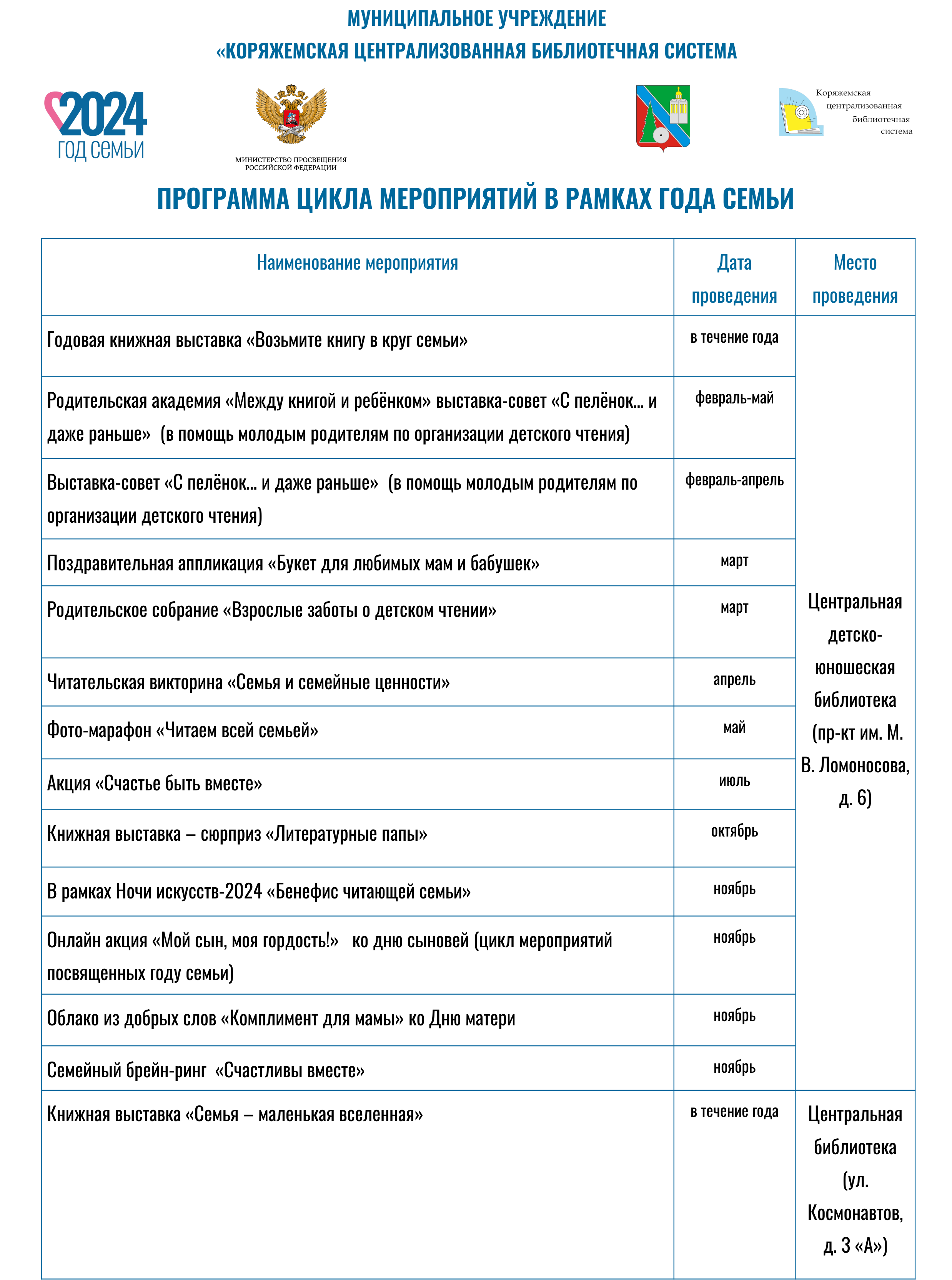 МУНИЦИПАЛЬНОЕ УЧРЕЖДЕНИЕ
«КОРЯЖЕМСКАЯ ЦЕНТРАЛИЗОВАННАЯ БИБЛИОТЕЧНАЯ СИСТЕМА

2024
ГОД СЕМЬИ

МИНИСТЕРСТВО ПРОСВЕЩЕНИЯ РОССИЙСКОЙ ФЕДЕРАЦИИ

Коряжемская централизованная библиотечная система

ПРОГРАММА ЦИКЛА МЕРОПРИЯТИЙ В РАМКАХ ГОДА СЕМЬИ

| Наименование мероприятия | Дата проведения | Место проведения |
|---|---|---|
| Годовая книжная выставка «Возьмите книгу в круг семьи» | в течение года | Центральная детско-юношеская библиотека (пр-кт им. М. В. Ломоносова, д. 6) |
| Родительская академия «Между книгой и ребёнком» выставка-совет «С пелёнок… и даже раньше» (в помощь молодым родителям по организации детского чтения) | февраль-май | |
| Выставка-совет «С пелёнок… и даже раньше» (в помощь молодым родителям по организации детского чтения) | февраль-апрель | |
| Поздравительная аппликация «Букет для любимых мам и бабушек» | март | |
| Родительское собрание «Взрослые заботы о детском чтении» | март | |
| Читательская викторина «Семья и семейные ценности» | апрель | |
| Фото-марафон «Читаем всей семьей» | май | |
| Акция «Счастье быть вместе» | июль | |
| Книжная выставка – сюрприз «Литературные папы» | октябрь | |
| В рамках Ночи искусств-2024 «Бенефис читающей семьи» | ноябрь | |
| Онлайн акция «Мой сын, моя гордость!» ко дню сыновей (цикл мероприятий посвященных году семьи) | ноябрь | |
| Облако из добрых слов «Комплимент для мамы» ко Дню матери | ноябрь | |
| Семейный брейн-ринг «Счастливы вместе» | ноябрь | |
| Книжная выставка «Семья – маленькая вселенная» | в течение года | Центральная библиотека (ул. Космонавтов, д. 3 «А») |